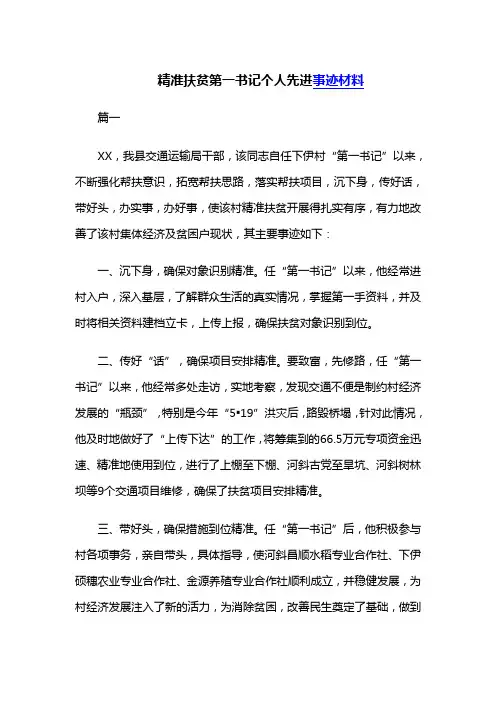 精准扶贫第一书记个人先进事迹材料

篇一

XX，我县交通运输局干部，该同志自任下伊村“第一书记”以来，不断强化帮扶意识，拓宽帮扶思路，落实帮扶项目，沉下身，传好话，带好头，办实事，办好事，使该村精准扶贫开展得扎实有序，有力地改善了该村集体经济及贫困户现状，其主要事迹如下：

一、沉下身，确保对象识别精准。任“第一书记”以来，他经常进村入户，深入基层，了解群众生活的真实情况，掌握第一手资料，并及时将相关资料建档立卡，上传上报，确保扶贫对象识别到位。

二、传好“话”，确保项目安排精准。要致富，先修路，任“第一书记”以来，他经常多处走访，实地考察，发现交通不便是制约村经济发展的“瓶颈”，特别是今年“5•19”洪灾后，路毁桥塌，针对此情况，他及时地做好了“上传下达”的工作，将筹集到的66.5万元专项资金迅速、精准地使用到位，进行了上棚至下棚、河斜古党至旱坑、河斜树林坝等9个交通项目维修，确保了扶贫项目安排精准。

三、带好头，确保措施到位精准。任“第一书记”后，他积极参与村各项事务，亲自带头，具体指导，使河斜昌顺水稻专业合作社、下伊硕穗农业专业合作社、金源养殖专业合作社顺利成立，并稳健发展，为村经济发展注入了新的活力，为消除贫困，改善民生奠定了基础，做到